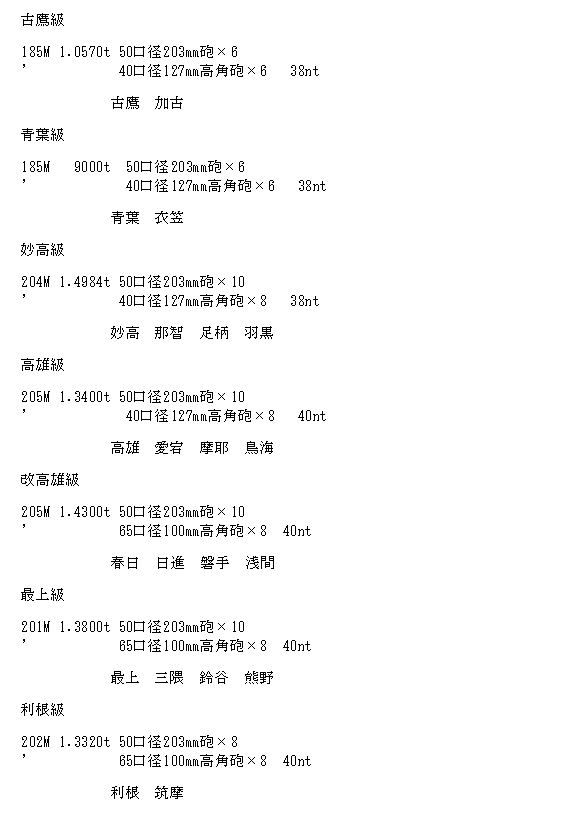 古鷹級

185M 1.0570t 50口径203mm砲×6
' 40口径127mm高角砲×6 38nt

古鷹 加古

青葉級

185M 9000t 50口径203mm砲×6
' 40口径127mm高角砲×6 38nt

青葉 衣笠

妙高級

204M 1.4984t 50口径203mm砲×10
' 40口径127mm高角砲×8 38nt

妙高 那智 足柄 羽黒

高雄級

205M 1.3400t 50口径203mm砲×10
' 40口径127mm高角砲×8 40nt

高雄 愛宕 摩耶 鳥海

改高雄級

205M 1.4300t 50口径203mm砲×10
' 65口径100mm高角砲×8 40nt

春日 日進 磐手 浅間

最上級

201M 1.3800t 50口径203mm砲×10
' 65口径100mm高角砲×8 40nt

最上 三隈 鈴谷 熊野

利根級

202M 1.3320t 50口径203mm砲×8
' 65口径100mm高角砲×8 40nt

利根 筑摩